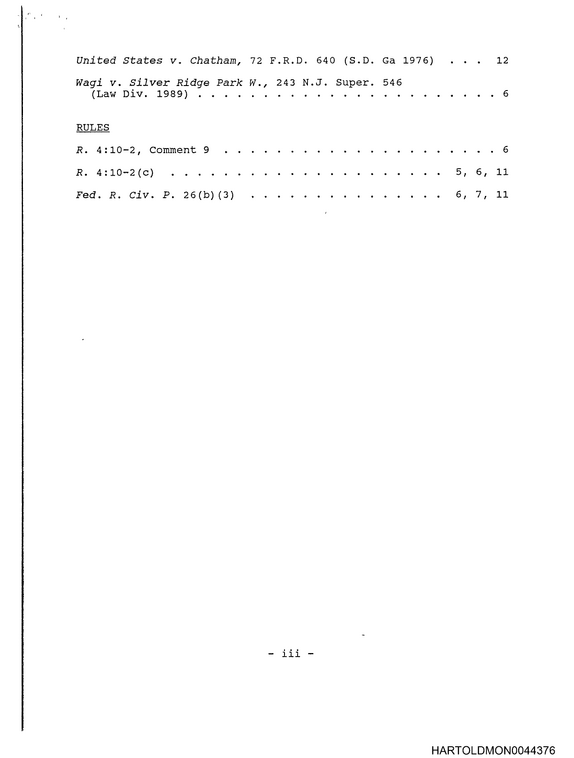 United States v. Chatham, 72 F.R.D. 640 (S.D. Ga 1976) 12

Wagi v. Silver Ridge Park W., 243 N.J. Super. 546 (Law Div. 1989) 6

RULES

R. 4:10-2, Comment 9 6

R. 4:10-2(c) 5, 6, 11

Fed. R. Civ. P. 26(b)(3) 6, 7, 11

- iii -

HARTOLDMON0044376